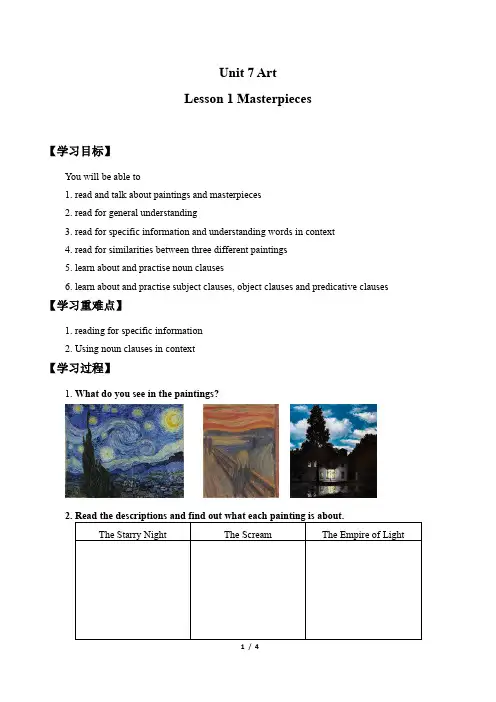 Unit 7 Art

Lesson 1 Masterpieces

【学习目标】

You will be able to

1. read and talk about paintings and masterpieces

2. read for general understanding

3. read for specific information and understanding words in context

4. read for similarities between three different paintings

5. learn about and practise noun clauses

6. learn about and practise subject clauses, object clauses and predicative clauses

【学习重难点】

1. reading for specific information

2. Using noun clauses in context

【学习过程】

1. What do you see in the paintings?

2. Read the descriptions and find out what each painting is about.

| The Starry Night | The Scream | The Empire of Light |
|---|---|---|
| | | |

1 / 4